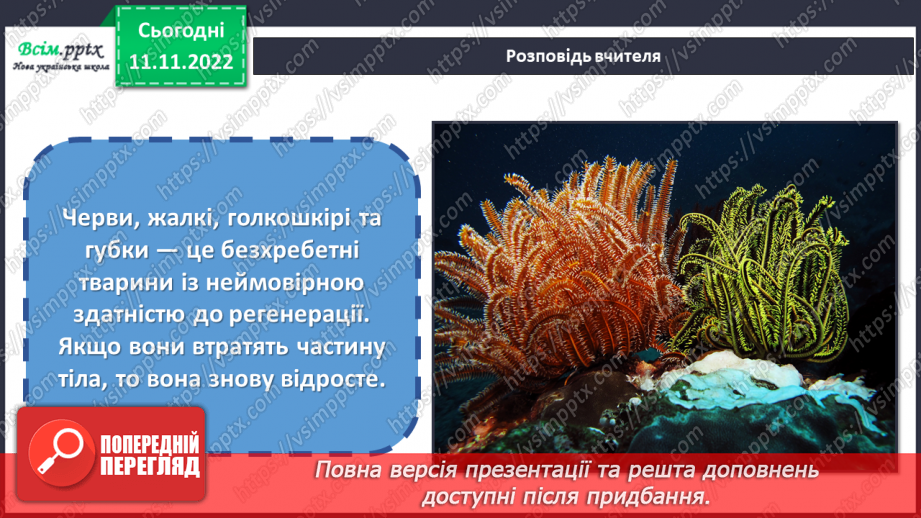 Всім.pptx
Нова українська школа

Сьогодні
11.11.2022

Розповідь вчителя

Черви, жалкі, голкошкірі та губки — це безхребетні тварини із неймовірною здатністю до регенерації. Якщо вони втратять частину тіла, то вона знову відросте.

ПОПЕРЕДНІЙ ПЕРЕГЛЯД

Повна версія презентації та решта доповнень доступні після придбання.

https://vsimpptx.com